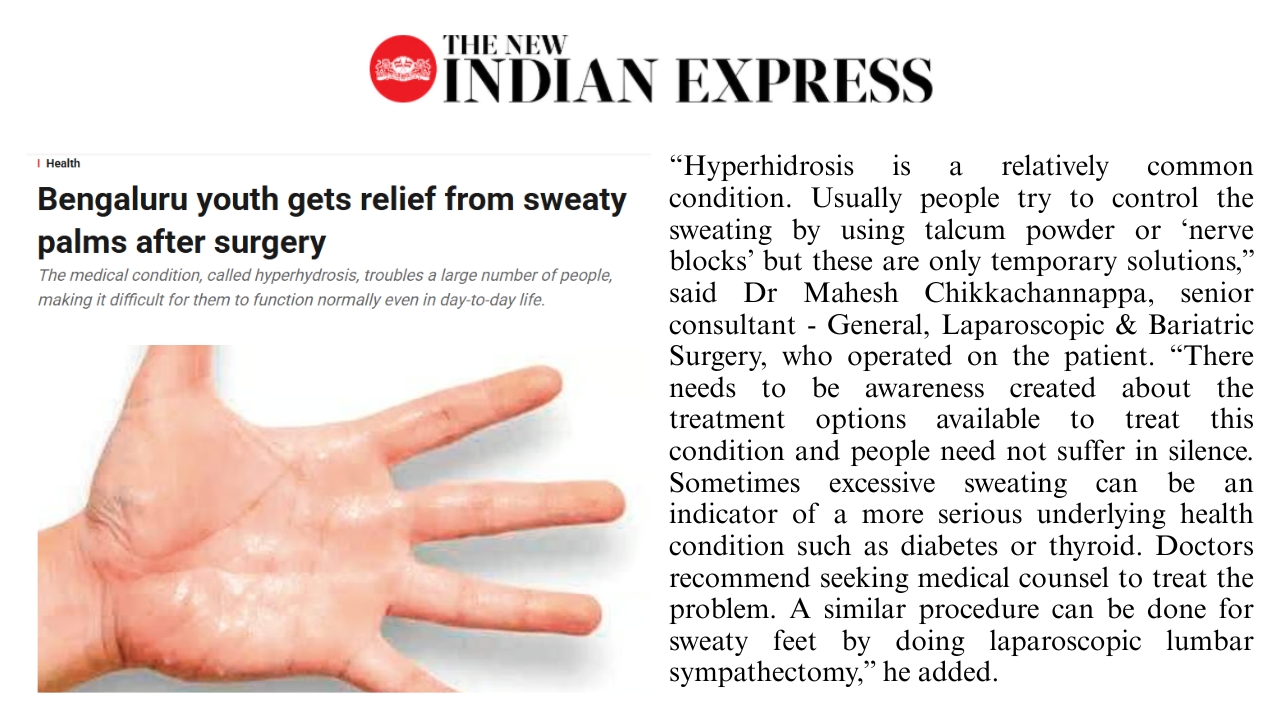 THE NEW
INDIAN EXPRESS

Health

Bengaluru youth gets relief from sweaty palms after surgery

The medical condition, called hyperhydrosis, troubles a large number of people, making it difficult for them to function normally even in day-to-day life.

"Hyperhidrosis is a relatively common condition. Usually people try to control the sweating by using talcum powder or 'nerve blocks' but these are only temporary solutions," said Dr Mahesh Chikkachannappa, senior consultant - General, Laparoscopic & Bariatric Surgery, who operated on the patient. "There needs to be awareness created about the treatment options available to treat this condition and people need not suffer in silence. Sometimes excessive sweating can be an indicator of a more serious underlying health condition such as diabetes or thyroid. Doctors recommend seeking medical counsel to treat the problem. A similar procedure can be done for sweaty feet by doing laparoscopic lumbar sympathectomy," he added.